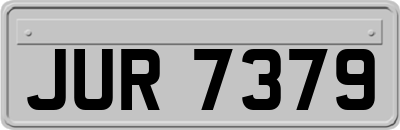 JUR 7379